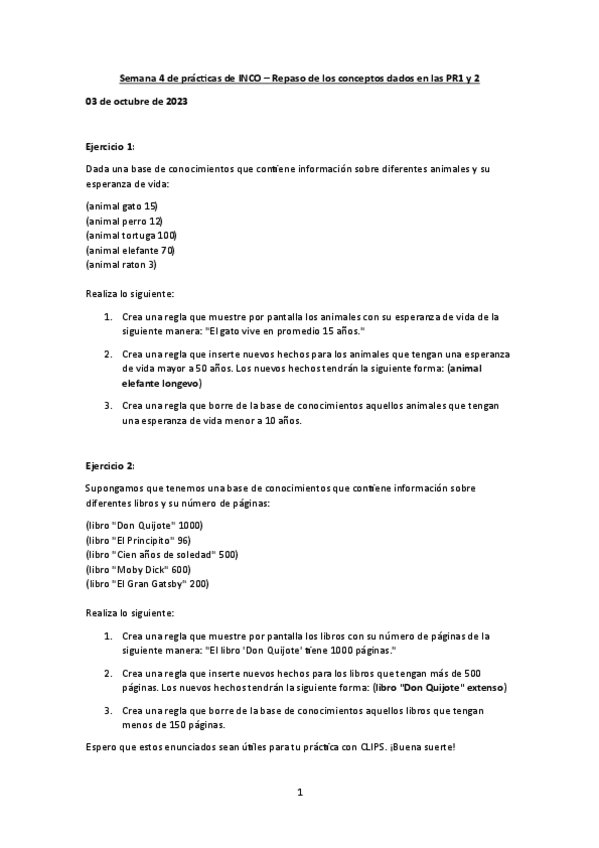 Semana 4 de prácticas de INCO – Repaso de los conceptos dados en las PR1 y 2

03 de octubre de 2023

Ejercicio 1:

Dada una base de conocimientos que contiene información sobre diferentes animales y su esperanza de vida:

(animal gato 15)
(animal perro 12)
(animal tortuga 100)
(animal elefante 70)
(animal raton 3)

Realiza lo siguiente:

1. Crea una regla que muestre por pantalla los animales con su esperanza de vida de la siguiente manera: "El gato vive en promedio 15 años."

2. Crea una regla que inserte nuevos hechos para los animales que tengan una esperanza de vida mayor a 50 años. Los nuevos hechos tendrán la siguiente forma: (animal elefante longevo)

3. Crea una regla que borre de la base de conocimientos aquellos animales que tengan una esperanza de vida menor a 10 años.

Ejercicio 2:

Supongamos que tenemos una base de conocimientos que contiene información sobre diferentes libros y su número de páginas:

(libro "Don Quijote" 1000)
(libro "El Principito" 96)
(libro "Cien años de soledad" 500)
(libro "Moby Dick" 600)
(libro "El Gran Gatsby" 200)

Realiza lo siguiente:

1. Crea una regla que muestre por pantalla los libros con su número de páginas de la siguiente manera: "El libro 'Don Quijote' tiene 1000 páginas."

2. Crea una regla que inserte nuevos hechos para los libros que tengan más de 500 páginas. Los nuevos hechos tendrán la siguiente forma: (libro "Don Quijote" extenso)

3. Crea una regla que borre de la base de conocimientos aquellos libros que tengan menos de 150 páginas.

Espero que estos enunciados sean útiles para tu práctica con CLIPS. ¡Buena suerte!

1